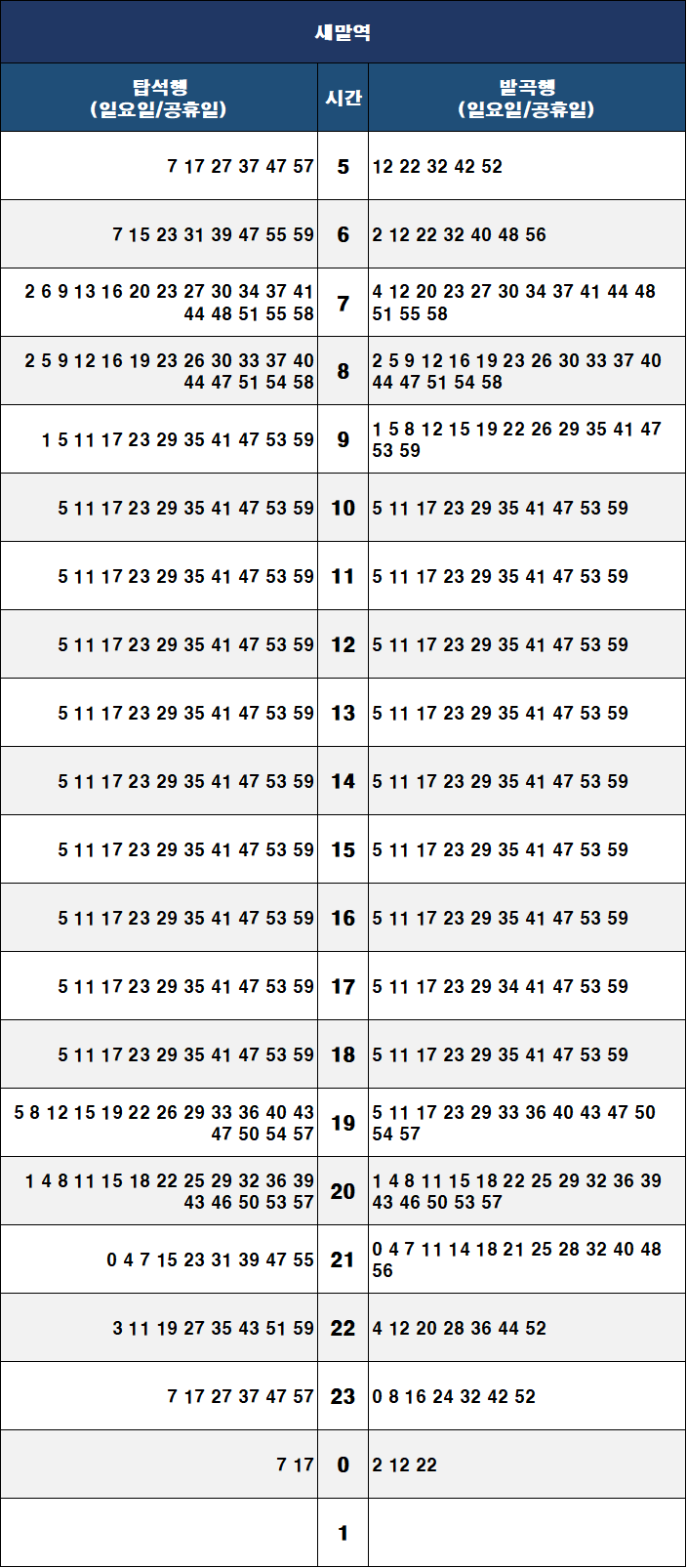 새말역

| 탑석행 (일요일/공휴일) | 시간 | 발곡행 (일요일/공휴일) |
|---|---|---|
| 7 17 27 37 47 57 | 5 | 12 22 32 42 52 |
| 7 15 23 31 39 47 55 59 | 6 | 2 12 22 32 40 48 56 |
| 2 6 9 13 16 20 23 27 30 34 37 41 44 48 51 55 58 | 7 | 4 12 20 23 27 30 34 37 41 44 48 51 55 58 |
| 2 5 9 12 16 19 23 26 30 33 37 40 44 47 51 54 58 | 8 | 2 5 9 12 16 19 23 26 30 33 37 40 44 47 51 54 58 |
| 1 5 11 17 23 29 35 41 47 53 59 | 9 | 1 5 8 12 15 19 22 26 29 35 41 47 53 59 |
| 5 11 17 23 29 35 41 47 53 59 | 10 | 5 11 17 23 29 35 41 47 53 59 |
| 5 11 17 23 29 35 41 47 53 59 | 11 | 5 11 17 23 29 35 41 47 53 59 |
| 5 11 17 23 29 35 41 47 53 59 | 12 | 5 11 17 23 29 35 41 47 53 59 |
| 5 11 17 23 29 35 41 47 53 59 | 13 | 5 11 17 23 29 35 41 47 53 59 |
| 5 11 17 23 29 35 41 47 53 59 | 14 | 5 11 17 23 29 35 41 47 53 59 |
| 5 11 17 23 29 35 41 47 53 59 | 15 | 5 11 17 23 29 35 41 47 53 59 |
| 5 11 17 23 29 35 41 47 53 59 | 16 | 5 11 17 23 29 35 41 47 53 59 |
| 5 11 17 23 29 35 41 47 53 59 | 17 | 5 11 17 23 29 34 41 47 53 59 |
| 5 11 17 23 29 35 41 47 53 59 | 18 | 5 11 17 23 29 35 41 47 53 59 |
| 5 8 12 15 19 22 26 29 33 36 40 43 47 50 54 57 | 19 | 5 11 17 23 29 33 36 40 43 47 50 54 57 |
| 1 4 8 11 15 18 22 25 29 32 36 39 43 46 50 53 57 | 20 | 1 4 8 11 15 18 22 25 29 32 36 39 43 46 50 53 57 |
| 0 4 7 15 23 31 39 47 55 | 21 | 0 4 7 11 14 18 21 25 28 32 40 48 56 |
| 3 11 19 27 35 43 51 59 | 22 | 4 12 20 28 36 44 52 |
| 7 17 27 37 47 57 | 23 | 0 8 16 24 32 42 52 |
| 7 17 | 0 | 2 12 22 |
| | 1 | |